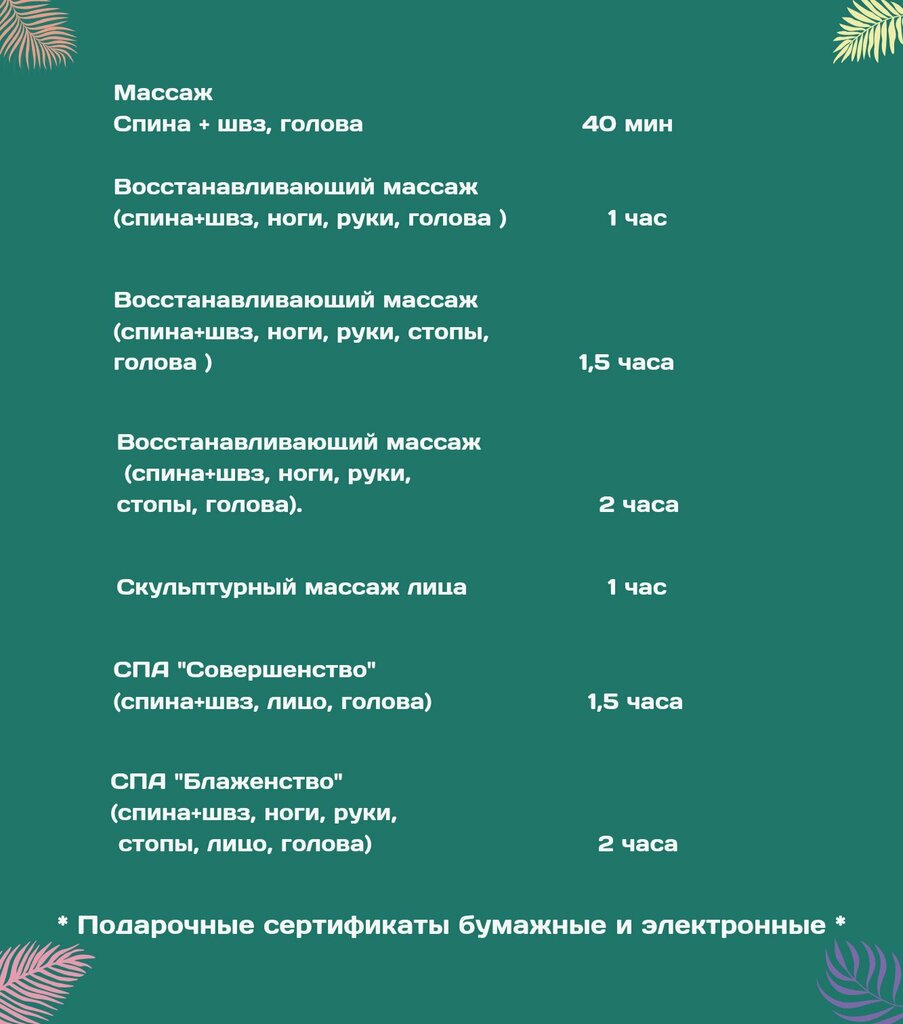 Массаж
Спина + швз, голова 40 мин

Восстанавливающий массаж
(спина+швз, ноги, руки, голова ) 1 час

Восстанавливающий массаж
(спина+швз, ноги, руки, стопы, голова ) 1,5 часа

Восстанавливающий массаж
(спина+швз, ноги, руки, стопы, голова). 2 часа

Скульптурный массаж лица 1 час

СПА "Совершенство"
(спина+швз, лицо, голова) 1,5 часа

СПА "Блаженство"
(спина+швз, ноги, руки, стопы, лицо, голова) 2 часа

* Подарочные сертификаты бумажные и электронные *